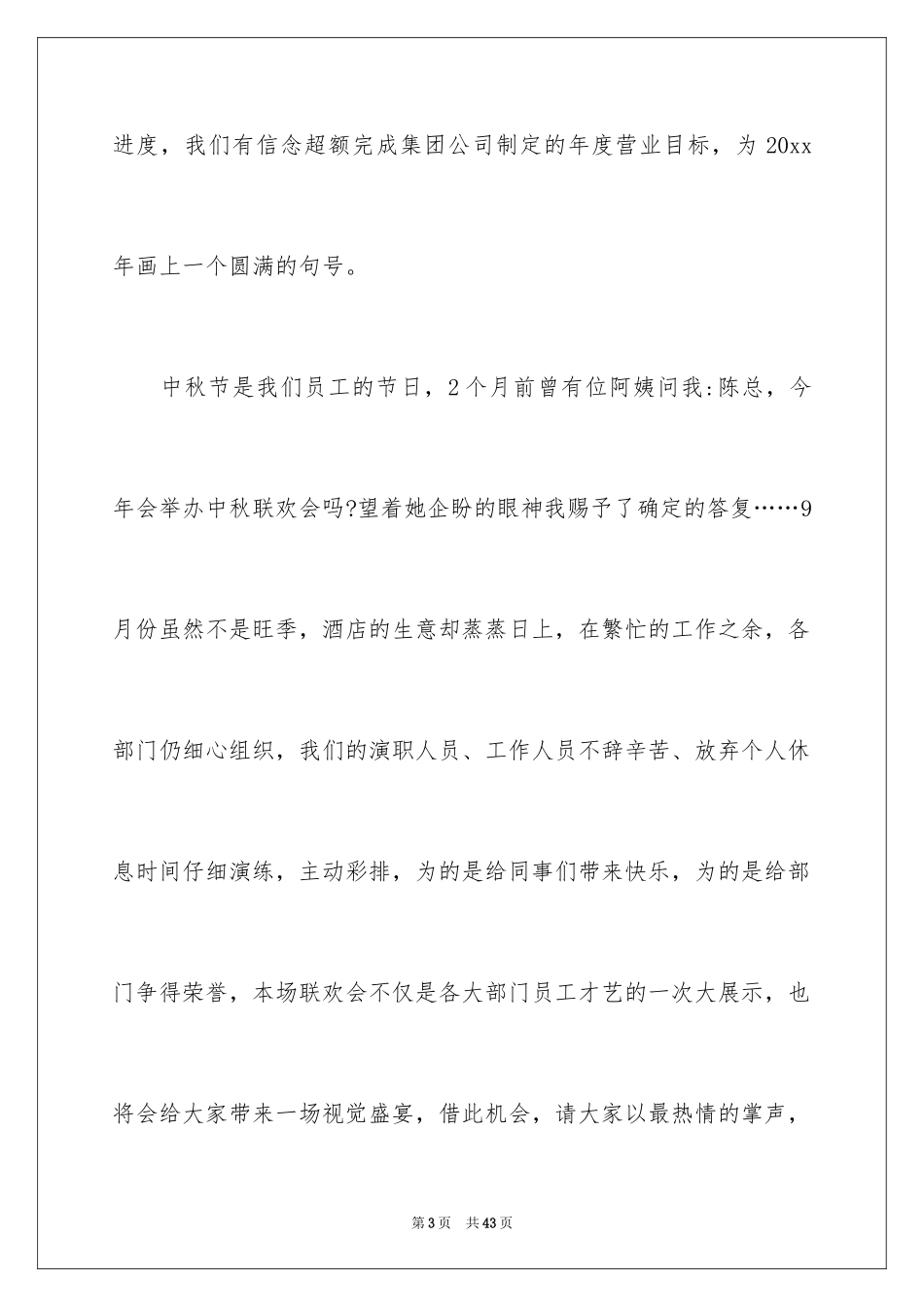 进度，我们有信念超额完成集团公司制定的年度营业目标，为 20xx 年画上一个圆满的句号。

中秋节是我们员工的节日，2 个月前曾有位阿姨问我:陈总，今年会举办中秋联欢会吗?望着她企盼的眼神我赐予了确定的答复……9 月份虽然不是旺季，酒店的生意却蒸蒸日上，在繁忙的工作之余，各部门仍细心组织，我们的演职人员、工作人员不辞辛苦、放弃个人休息时间仔细演练，主动彩排，为的是给同事们带来快乐，为的是给部门争得荣誉，本场联欢会不仅是各大部门员工才艺的一次大展示，也将会给大家带来一场视觉盛宴，借此机会，请大家以最热情的掌声，

第 3 页　共 43 页